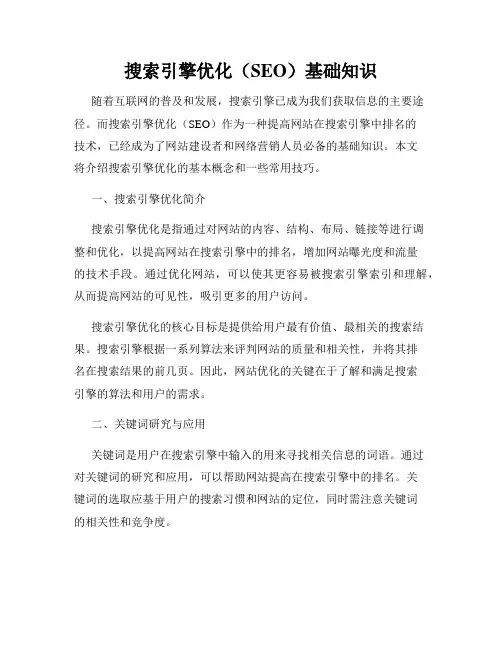 搜索引擎优化（SEO）基础知识

随着互联网的普及和发展，搜索引擎已成为我们获取信息的主要途径。而搜索引擎优化（SEO）作为一种提高网站在搜索引擎中排名的技术，已经成为了网站建设者和网络营销人员必备的基础知识。本文将介绍搜索引擎优化的基本概念和一些常用技巧。

一、搜索引擎优化简介

搜索引擎优化是指通过对网站的内容、结构、布局、链接等进行调整和优化，以提高网站在搜索引擎中的排名，增加网站曝光度和流量的技术手段。通过优化网站，可以使其更容易被搜索引擎索引和理解，从而提高网站的可见性，吸引更多的用户访问。

搜索引擎优化的核心目标是提供给用户最有价值、最相关的搜索结果。搜索引擎根据一系列算法来评判网站的质量和相关性，并将其排名在搜索结果的前几页。因此，网站优化的关键在于了解和满足搜索引擎的算法和用户的需求。

二、关键词研究与应用

关键词是用户在搜索引擎中输入的用来寻找相关信息的词语。通过对关键词的研究和应用，可以帮助网站提高在搜索引擎中的排名。关键词的选取应基于用户的搜索习惯和网站的定位，同时需注意关键词的相关性和竞争度。